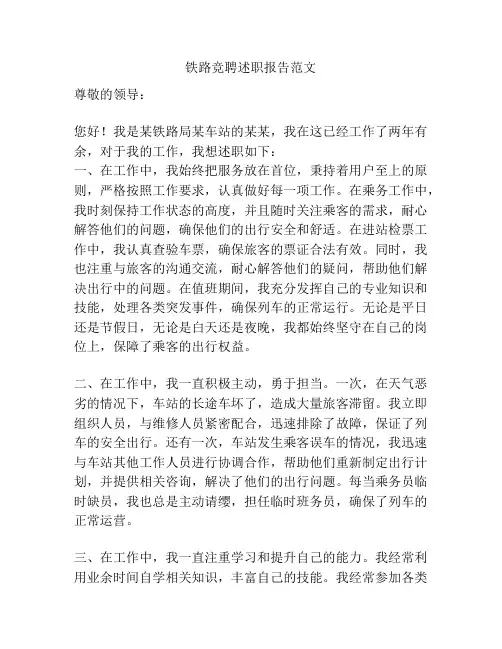 铁路竞聘述职报告范文

尊敬的领导：

您好！我是某铁路局某车站的某某，我在这已经工作了两年有余，对于我的工作，我想述职如下：
一、在工作中，我始终把服务放在首位，秉持着用户至上的原则，严格按照工作要求，认真做好每一项工作。在乘务工作中，我时刻保持工作状态的高度，并且随时关注乘客的需求，耐心解答他们的问题，确保他们的出行安全和舒适。在进站检票工作中，我认真查验车票，确保旅客的票证合法有效。同时，我也注重与旅客的沟通交流，耐心解答他们的疑问，帮助他们解决出行中的问题。在值班期间，我充分发挥自己的专业知识和技能，处理各类突发事件，确保列车的正常运行。无论是平日还是节假日，无论是白天还是夜晚，我都始终坚守在自己的岗位上，保障了乘客的出行权益。

二、在工作中，我一直积极主动，勇于担当。一次，在天气恶劣的情况下，车站的长途车坏了，造成大量旅客滞留。我立即组织人员，与维修人员紧密配合，迅速排除了故障，保证了列车的安全出行。还有一次，车站发生乘客误车的情况，我迅速与车站其他工作人员进行协调合作，帮助他们重新制定出行计划，并提供相关咨询，解决了他们的出行问题。每当乘务员临时缺员，我也总是主动请缨，担任临时班务员，确保了列车的正常运营。

三、在工作中，我一直注重学习和提升自己的能力。我经常利用业余时间自学相关知识，丰富自己的技能。我经常参加各类